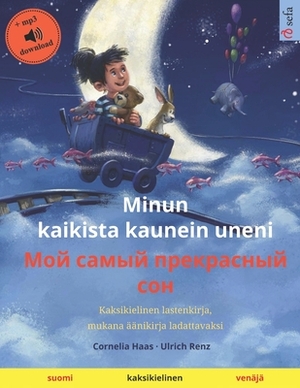 + mp3
download

sefa

Minun
kaikista kaunein uneni

Мой самый прекрасный
сон

Kaksikielinen lastenkirja,
mukana äänikirja ladattavaksi

Cornelia Haas · Ulrich Renz

suomi

kaksikielinen

venäjä